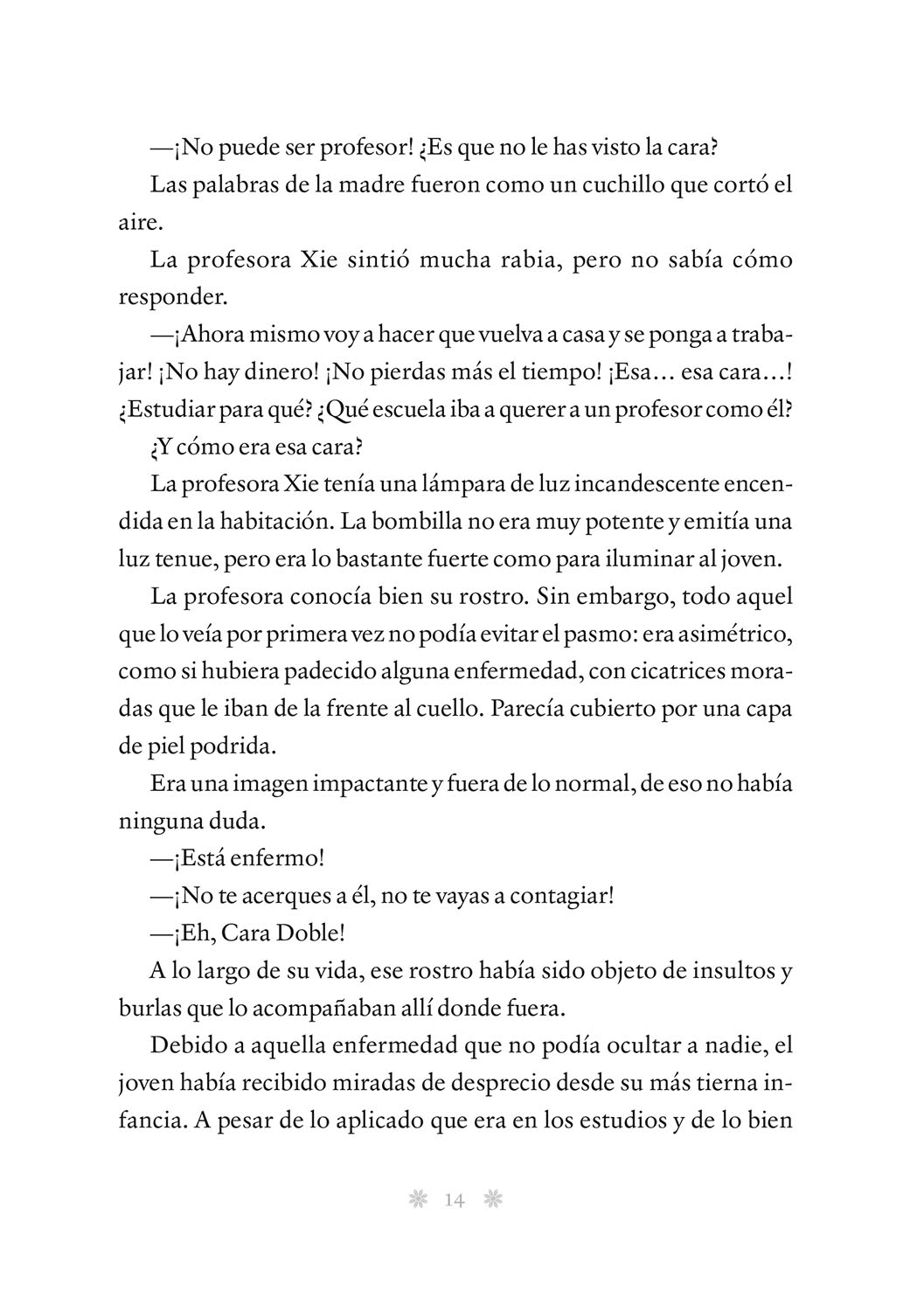 —¡No puede ser profesor! ¿Es que no le has visto la cara?

Las palabras de la madre fueron como un cuchillo que cortó el aire.

La profesora Xie sintió mucha rabia, pero no sabía cómo responder.

—¡Ahora mismo voy a hacer que vuelva a casa y se ponga a trabajar! ¡No hay dinero! ¡No pierdas más el tiempo! ¡Esa… esa cara…! ¿Estudiar para qué? ¿Qué escuela iba a querer a un profesor como él?

¿Y cómo era esa cara?

La profesora Xie tenía una lámpara de luz incandescente encendida en la habitación. La bombilla no era muy potente y emitía una luz tenue, pero era lo bastante fuerte como para iluminar al joven.

La profesora conocía bien su rostro. Sin embargo, todo aquel que lo veía por primera vez no podía evitar el pasmo: era asimétrico, como si hubiera padecido alguna enfermedad, con cicatrices moradas que le iban de la frente al cuello. Parecía cubierto por una capa de piel podrida.

Era una imagen impactante y fuera de lo normal, de eso no había ninguna duda.

—¡Está enfermo!

—¡No te acerques a él, no te vayas a contagiar!

—¡Eh, Cara Doble!

A lo largo de su vida, ese rostro había sido objeto de insultos y burlas que lo acompañaban allí donde fuera.

Debido a aquella enfermedad que no podía ocultar a nadie, el joven había recibido miradas de desprecio desde su más tierna infancia. A pesar de lo aplicado que era en los estudios y de lo bien

14